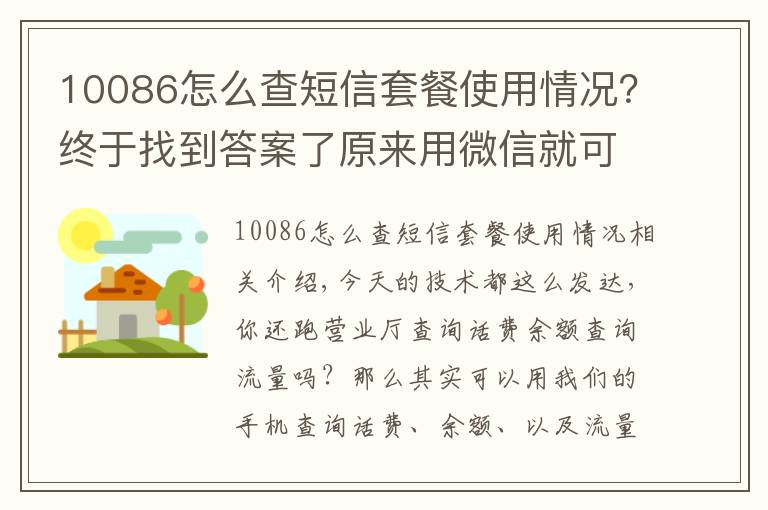 10086怎么查短信套餐使用情况？终于找到答案了原来用微信就可

10086怎么查短信套餐使用情况相关介绍，今天的技术都这么发达，你还跑营业厅查询话费余额查询流量吗？那么其实可以用我们的手机查询话费、余额、以及流量